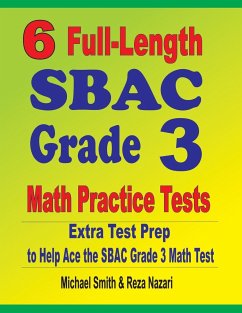 6 Full-Length
SBAC
Grade 3
Math Practice Tests

Extra Test Prep
to Help Ace the SBAC Grade 3 Math Test

Michael Smith & Reza Nazari